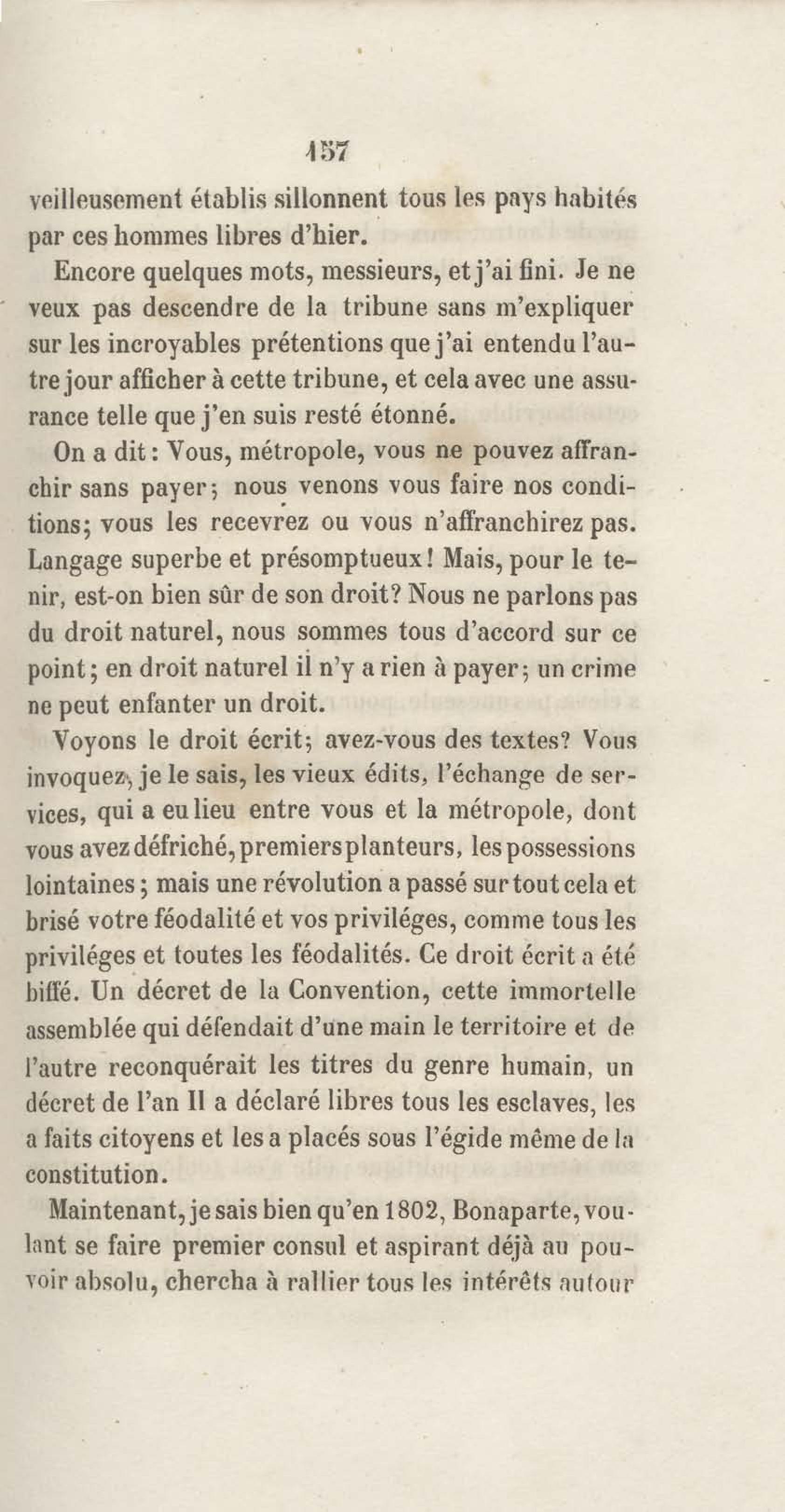 157

veilleusement établis sillonnent tous les pays habités par ces hommes libres d'hier.

Encore quelques mots, messieurs, et j'ai fini. Je ne veux pas descendre de la tribune sans m'expliquer sur les incroyables prétentions que j'ai entendu l'autre jour afficher à cette tribune, et cela avec une assurance telle que j'en suis resté étonné.

On a dit : Vous, métropole, vous ne pouvez affranchir sans payer ; nous venons vous faire nos conditions ; vous les recevrez ou vous n'affranchirez pas. Langage superbe et présomptueux ! Mais, pour le tenir, est-on bien sûr de son droit ? Nous ne parlons pas du droit naturel, nous sommes tous d'accord sur ce point ; en droit naturel il n'y a rien à payer ; un crime ne peut enfanter un droit.

Voyons le droit écrit ; avez-vous des textes ? Vous invoquez, je le sais, les vieux édits, l'échange de services, qui a eu lieu entre vous et la métropole, dont vous avez défriché, premiers planteurs, les possessions lointaines ; mais une révolution a passé sur tout cela et brisé votre féodalité et vos priviléges, comme tous les priviléges et toutes les féodalités. Ce droit écrit a été biffé. Un décret de la Convention, cette immortelle assemblée qui défendait d'une main le territoire et de l'autre reconquérait les titres du genre humain, un décret de l'an II a déclaré libres tous les esclaves, les a faits citoyens et les a placés sous l'égide même de la constitution.

Maintenant, je sais bien qu'en 1802, Bonaparte, voulant se faire premier consul et aspirant déjà au pouvoir absolu, chercha à rallier tous les intérêts autour